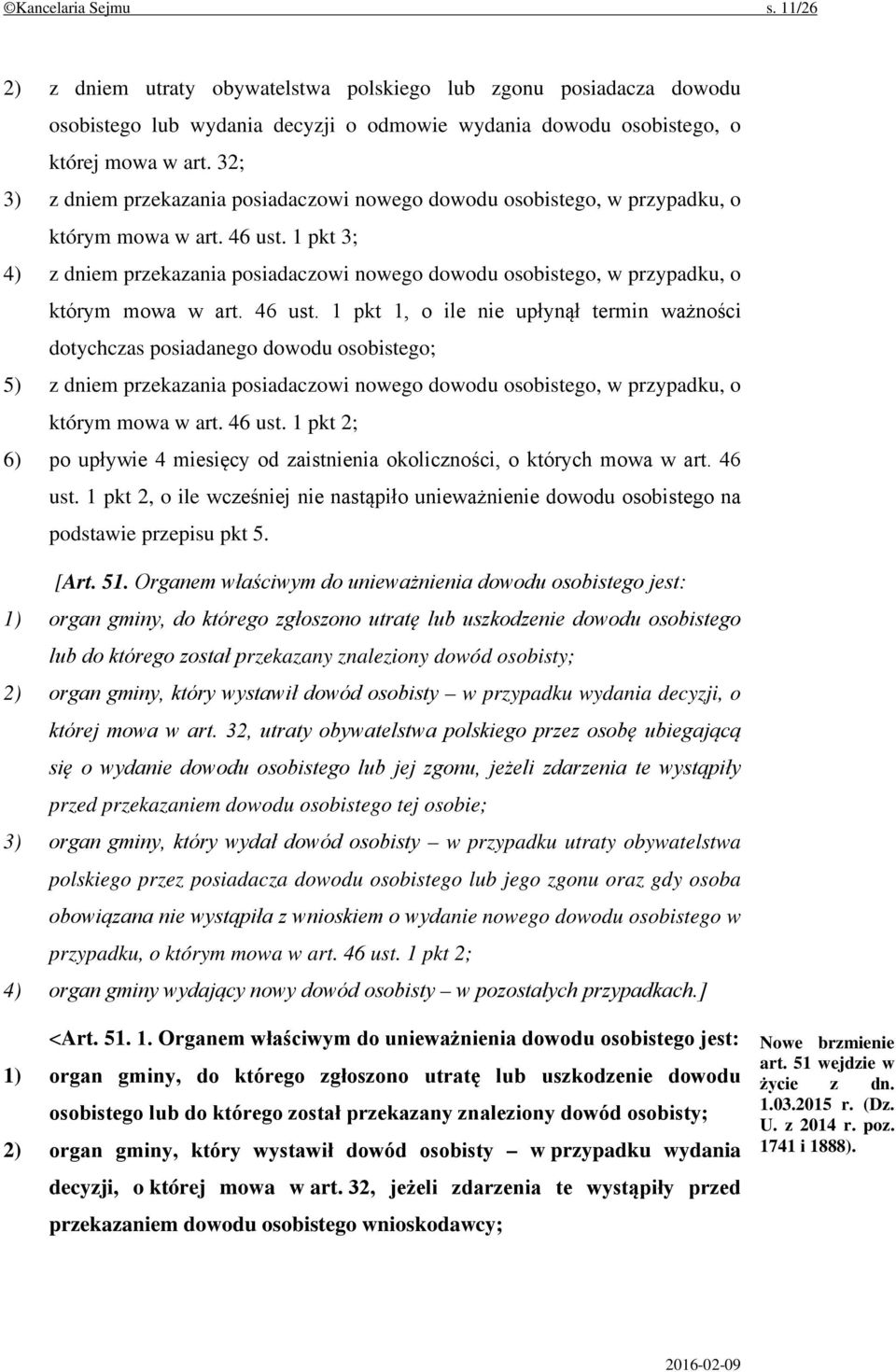 ©Kancelaria Sejmu s. 11/26

2) z dniem utraty obywatelstwa polskiego lub zgonu posiadacza dowodu osobistego lub wydania decyzji o odmowie wydania dowodu osobistego, o której mowa w art. 32;

3) z dniem przekazania posiadaczowi nowego dowodu osobistego, w przypadku, o którym mowa w art. 46 ust. 1 pkt 3;

4) z dniem przekazania posiadaczowi nowego dowodu osobistego, w przypadku, o którym mowa w art. 46 ust. 1 pkt 1, o ile nie upłynął termin ważności dotychczas posiadanego dowodu osobistego;

5) z dniem przekazania posiadaczowi nowego dowodu osobistego, w przypadku, o którym mowa w art. 46 ust. 1 pkt 2;

6) po upływie 4 miesięcy od zaistnienia okoliczności, o których mowa w art. 46 ust. 1 pkt 2, o ile wcześniej nie nastąpiło unieważnienie dowodu osobistego na podstawie przepisu pkt 5.

[Art. 51. Organem właściwym do unieważnienia dowodu osobistego jest:

1) organ gminy, do którego zgłoszono utratę lub uszkodzenie dowodu osobistego lub do którego został przekazany znaleziony dowód osobisty;

2) organ gminy, który wystawił dowód osobisty – w przypadku wydania decyzji, o której mowa w art. 32, utraty obywatelstwa polskiego przez osobę ubiegającą się o wydanie dowodu osobistego lub jej zgonu, jeżeli zdarzenia te wystąpiły przed przekazaniem dowodu osobistego tej osobie;

3) organ gminy, który wydał dowód osobisty – w przypadku utraty obywatelstwa polskiego przez posiadacza dowodu osobistego lub jego zgonu oraz gdy osoba obowiązana nie wystąpiła z wnioskiem o wydanie nowego dowodu osobistego w przypadku, o którym mowa w art. 46 ust. 1 pkt 2;

4) organ gminy wydający nowy dowód osobisty – w pozostałych przypadkach.]

<Art. 51. 1. Organem właściwym do unieważnienia dowodu osobistego jest:

1) organ gminy, do którego zgłoszono utratę lub uszkodzenie dowodu osobistego lub do którego został przekazany znaleziony dowód osobisty;

2) organ gminy, który wystawił dowód osobisty – w przypadku wydania decyzji, o której mowa w art. 32, jeżeli zdarzenia te wystąpiły przed przekazaniem dowodu osobistego wnioskodawcy;

Nowe brzmienie art. 51 wejdzie w życie z dn. 1.03.2015 r. (Dz. U. z 2014 r. poz. 1741 i 1888).

2016-02-09